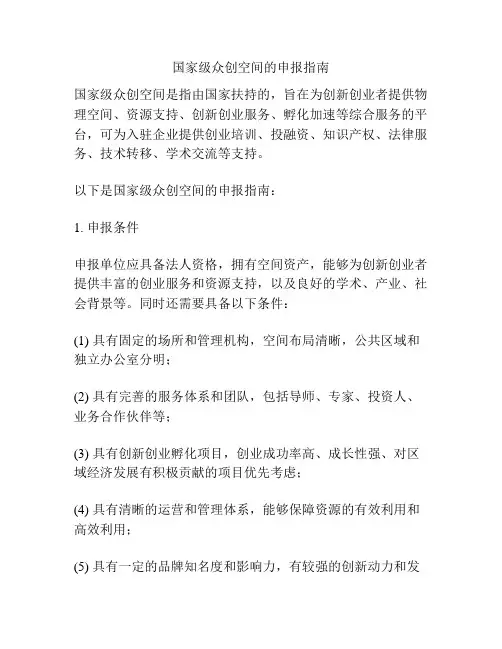 国家级众创空间的申报指南

国家级众创空间是指由国家扶持的，旨在为创新创业者提供物理空间、资源支持、创新创业服务、孵化加速等综合服务的平台，可为入驻企业提供创业培训、投融资、知识产权、法律服务、技术转移、学术交流等支持。

以下是国家级众创空间的申报指南：

1. 申报条件

申报单位应具备法人资格，拥有空间资产，能够为创新创业者提供丰富的创业服务和资源支持，以及良好的学术、产业、社会背景等。同时还需要具备以下条件：

(1) 具有固定的场所和管理机构，空间布局清晰，公共区域和独立办公室分明；

(2) 具有完善的服务体系和团队，包括导师、专家、投资人、业务合作伙伴等；

(3) 具有创新创业孵化项目，创业成功率高、成长性强、对区域经济发展有积极贡献的项目优先考虑；

(4) 具有清晰的运营和管理体系，能够保障资源的有效利用和高效利用；

(5) 具有一定的品牌知名度和影响力，有较强的创新动力和发